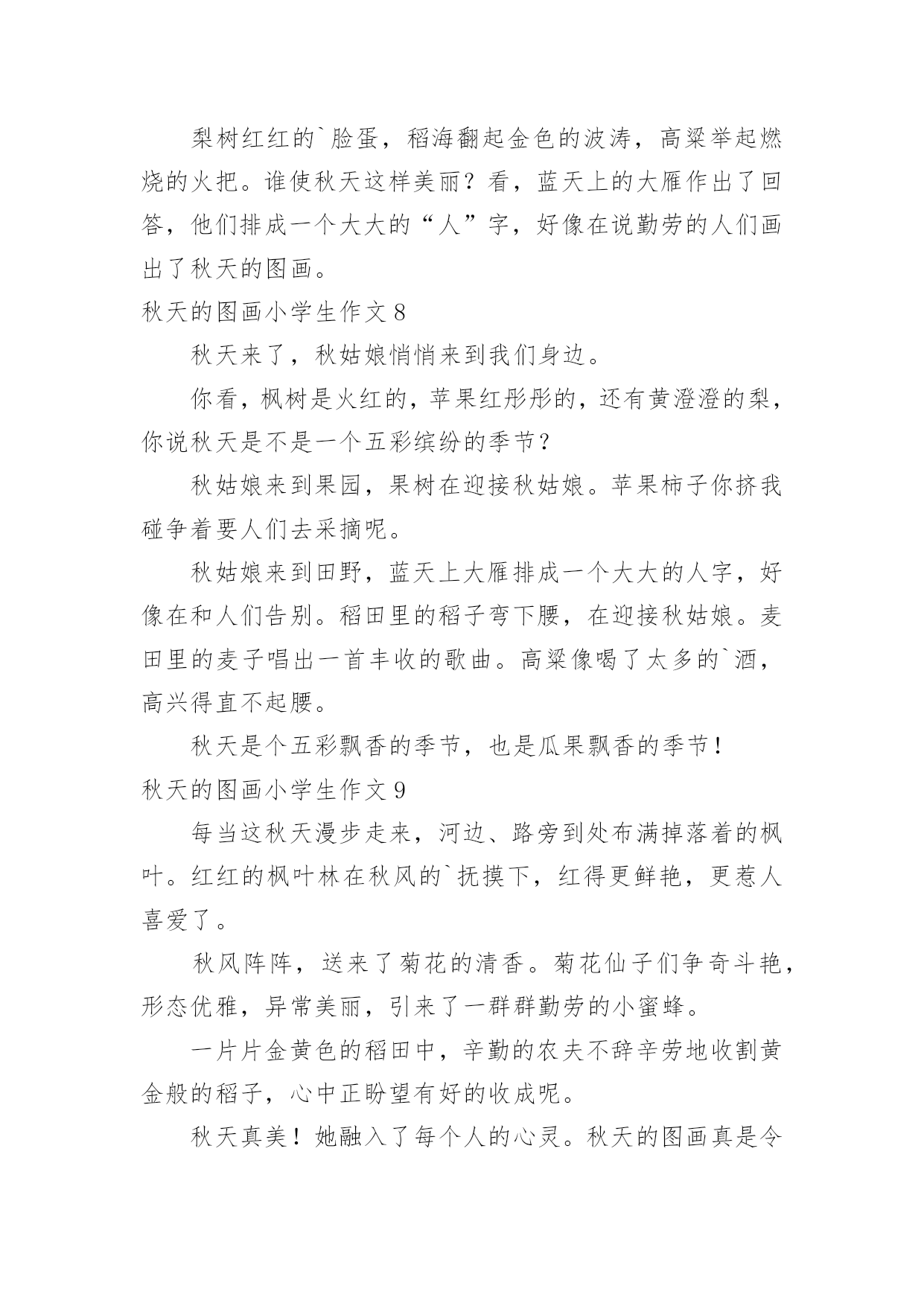 梨树红红的`脸蛋，稻海翻起金色的波涛，高粱举起燃烧的火把。谁使秋天这样美丽？看，蓝天上的大雁作出了回答，他们排成一个大大的“人”字，好像在说勤劳的人们画出了秋天的图画。

秋天的图画小学生作文 8

秋天来了，秋姑娘悄悄来到我们身边。

你看，枫树是火红的，苹果红彤彤的，还有黄澄澄的梨，你说秋天是不是一个五彩缤纷的季节？

秋姑娘来到果园，果树在迎接秋姑娘。苹果柿子你挤我碰争着要人们去采摘呢。

秋姑娘来到田野，蓝天上大雁排成一个大大的人字，好像在和人们告别。稻田里的稻子弯下腰，在迎接秋姑娘。麦田里的麦子唱出一首丰收的歌曲。高粱像喝了太多的`酒，高兴得直不起腰。

秋天是个五彩飘香的季节，也是瓜果飘香的季节！

秋天的图画小学生作文 9

每当这秋天漫步走来，河边、路旁到处布满掉落着的枫叶。红红的枫叶林在秋风的`抚摸下，红得更鲜艳，更惹人喜爱了。

秋风阵阵，送来了菊花的清香。菊花仙子们争奇斗艳，形态优雅，异常美丽，引来了一群群勤劳的小蜜蜂。

一片片金黄色的稻田中，辛勤的农夫不辞辛劳地收割黄金般的稻子，心中正盼望有好的收成呢。

秋天真美！她融入了每个人的心灵。秋天的图画真是令